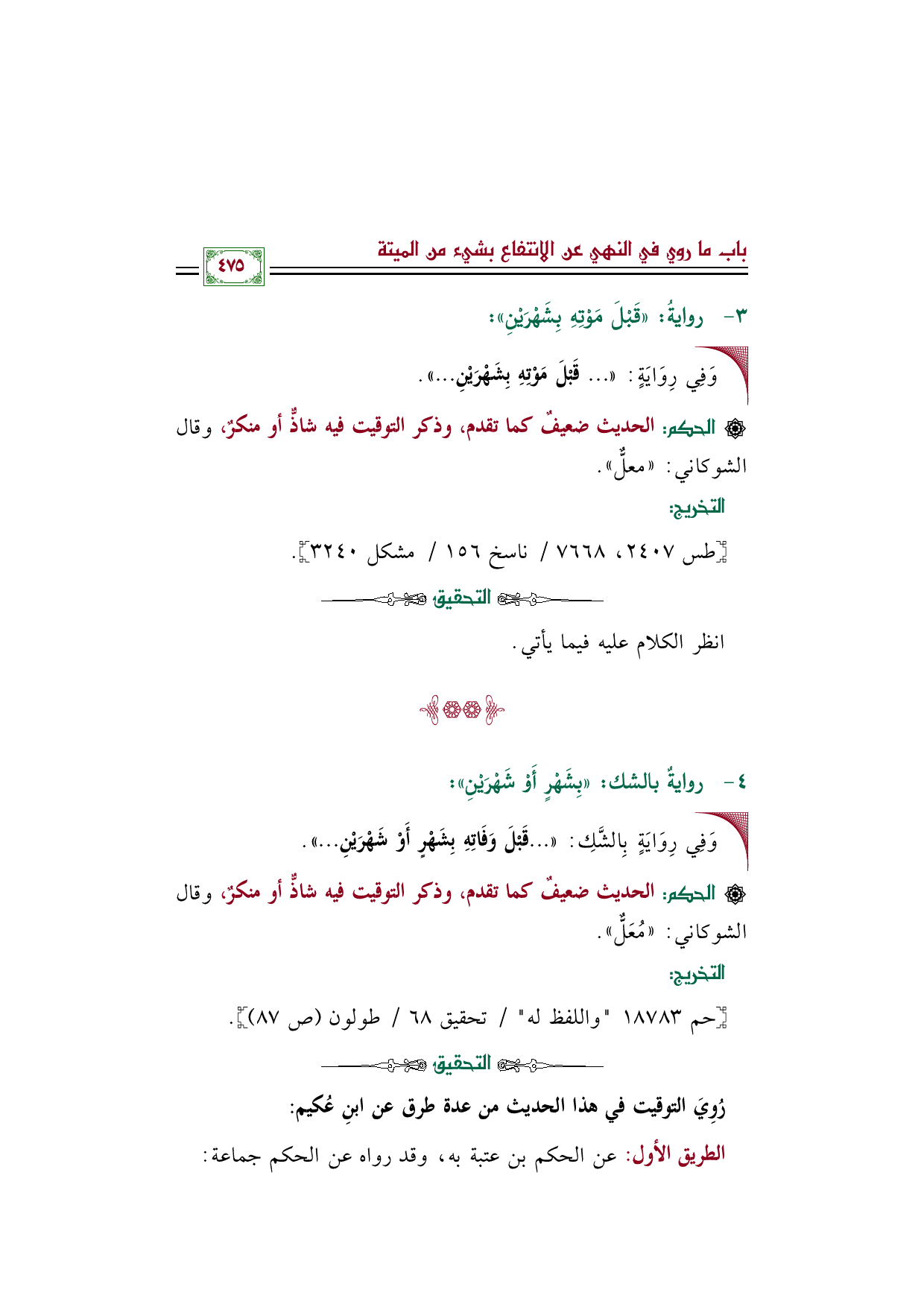 باب ما روي في النهي عن الانتفاع بشيء من الميتة

٤٧٥

٣- روايةُ: «قَبْلَ مَوْتِهِ بِشَهْرَيْنِ»:

وَفِي رِوَايَةٍ: «... قَبْلَ مَوْتِهِ بِشَهْرَيْنِ...».

الحكم: الحديث ضعيفٌ كما تقدم، وذكر التوقيت فيه شاذٌّ أو منكرٌ، وقال الشوكاني: «معلٌّ».

التخريج:

[طس ٢٤٠٧، ٧٦٦٨ / ناسخ ١٥٦ / مشكل ٣٢٤٠].

التحقيق

انظر الكلام عليه فيما يأتي.

٤- روايةٌ بالشك: «بِشَهْرٍ أَوْ شَهْرَيْنِ»:

وَفِي رِوَايَةٍ بِالشَّكِ: «...قَبْلَ وَفَاتِهِ بِشَهْرٍ أَوْ شَهْرَيْنِ...».

الحكم: الحديث ضعيفٌ كما تقدم، وذكر التوقيت فيه شاذٌّ أو منكرٌ، وقال الشوكاني: «مُعَلٌّ».

التخريج:

[حم ١٨٧٨٣ "واللفظ له" / تحقيق ٦٨ / طولون (ص ٨٧)].

التحقيق

رُوِيَ التوقيت في هذا الحديث من عدة طرق عن ابنِ عُكيم:

الطريق الأول: عن الحكم بن عتبة به، وقد رواه عن الحكم جماعة: